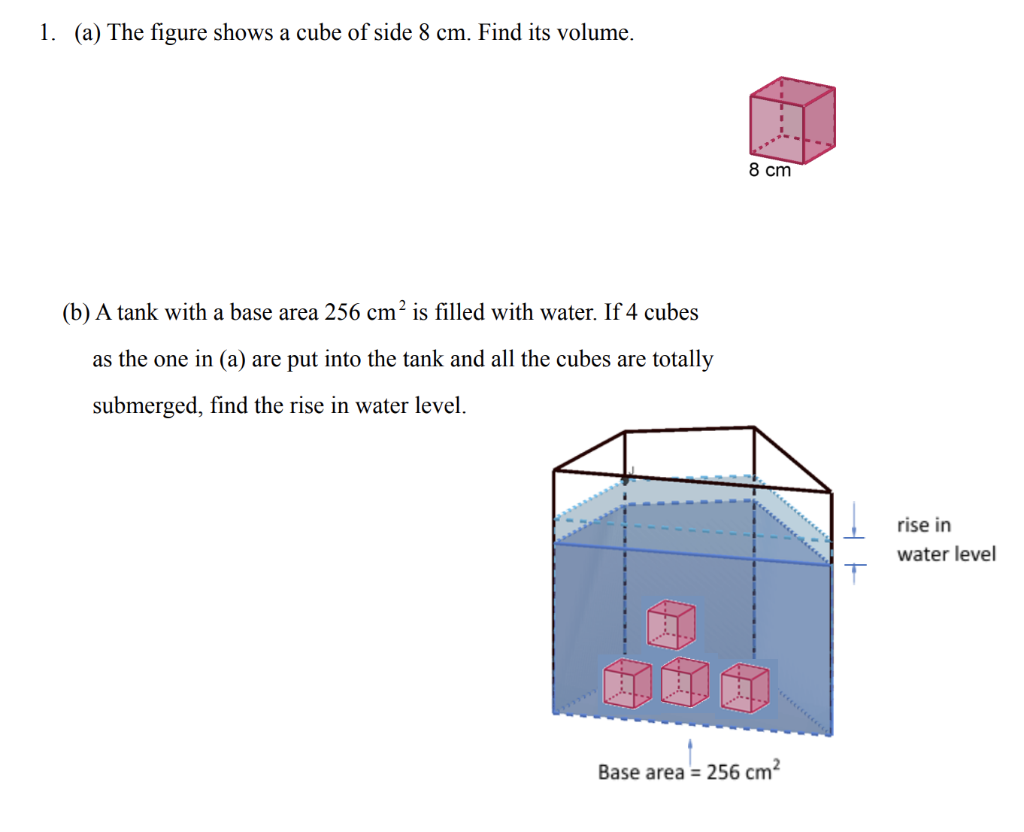 1. (a) The figure shows a cube of side 8 cm. Find its volume.

8 cm

(b) A tank with a base area 256 $cm^2$ is filled with water. If 4 cubes as the one in (a) are put into the tank and all the cubes are totally submerged, find the rise in water level.

rise in
water level

Base area = 256 $cm^2$